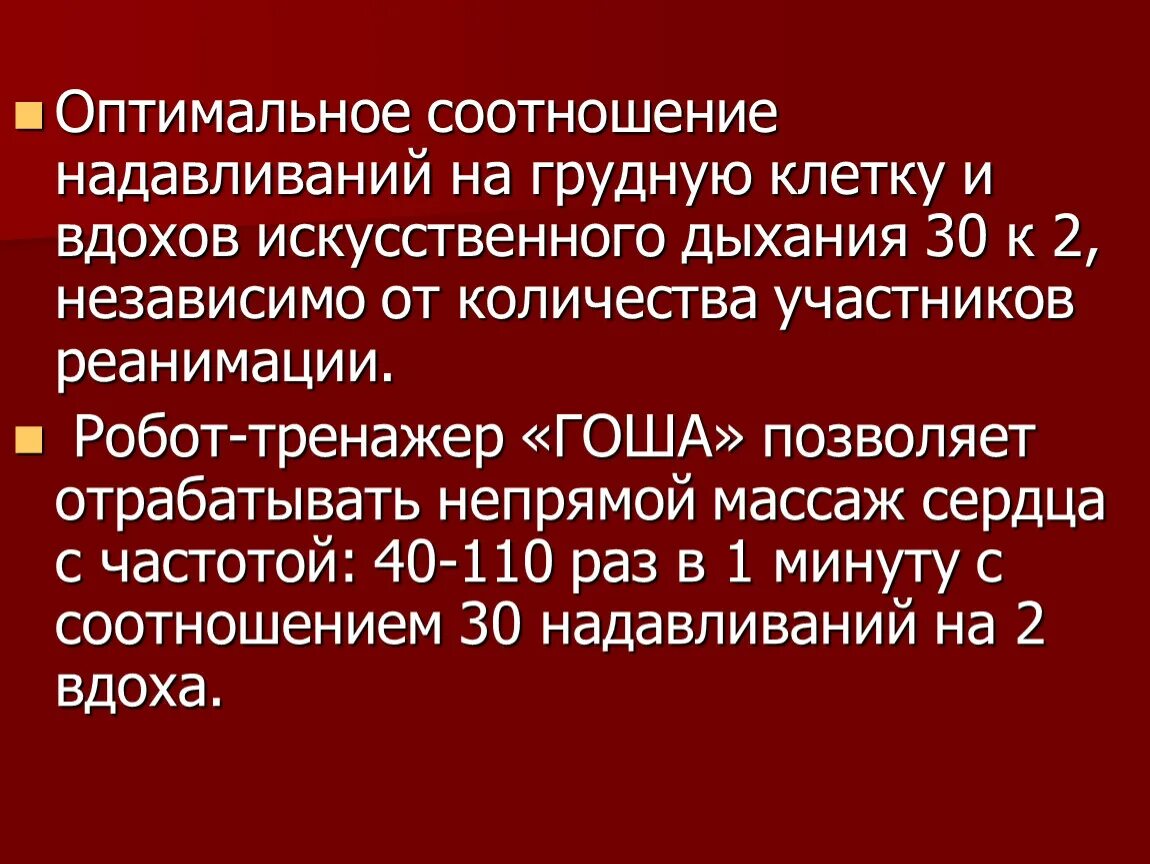 Оптимальное соотношение надавливаний на грудную клетку и вдохов искусственного дыхания 30 к 2, независимо от количества участников реанимации.

Робот-тренажер «ГОША» позволяет отрабатывать непрямой массаж сердца с частотой: 40-110 раз в 1 минуту с соотношением 30 надавливаний на 2 вдоха.